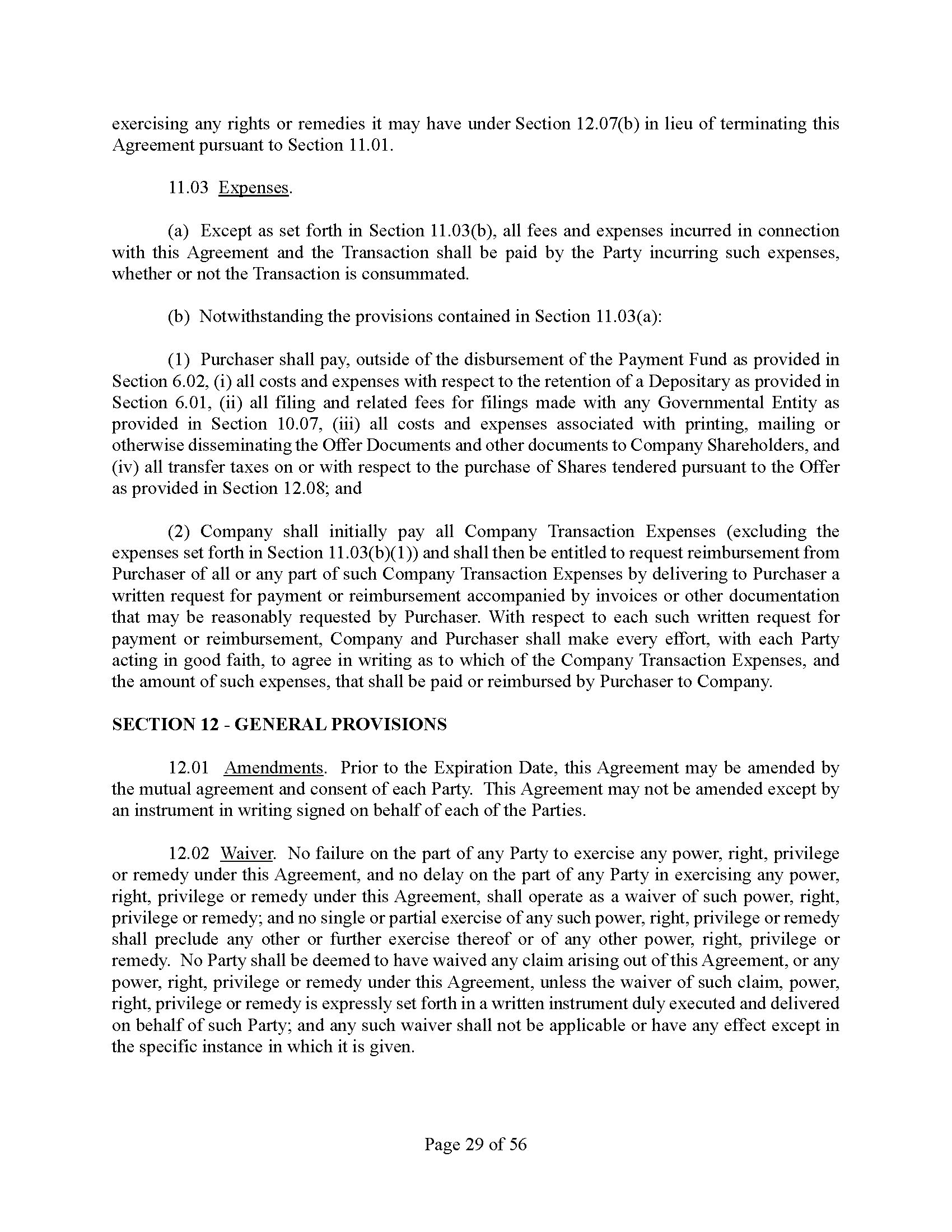 exercising any rights or remedies it may have under Section 12.07(b) in lieu of terminating this Agreement pursuant to Section 11.01.

11.03 Expenses.

(a) Except as set forth in Section 11.03(b), all fees and expenses incurred in connection with this Agreement and the Transaction shall be paid by the Party incurring such expenses, whether or not the Transaction is consummated.

(b) Notwithstanding the provisions contained in Section 11.03(a):

(1) Purchaser shall pay, outside of the disbursement of the Payment Fund as provided in Section 6.02, (i) all costs and expenses with respect to the retention of a Depositary as provided in Section 6.01, (ii) all filing and related fees for filings made with any Governmental Entity as provided in Section 10.07, (iii) all costs and expenses associated with printing, mailing or otherwise disseminating the Offer Documents and other documents to Company Shareholders, and (iv) all transfer taxes on or with respect to the purchase of Shares tendered pursuant to the Offer as provided in Section 12.08; and

(2) Company shall initially pay all Company Transaction Expenses (excluding the expenses set forth in Section 11.03(b)(1)) and shall then be entitled to request reimbursement from Purchaser of all or any part of such Company Transaction Expenses by delivering to Purchaser a written request for payment or reimbursement accompanied by invoices or other documentation that may be reasonably requested by Purchaser. With respect to each such written request for payment or reimbursement, Company and Purchaser shall make every effort, with each Party acting in good faith, to agree in writing as to which of the Company Transaction Expenses, and the amount of such expenses, that shall be paid or reimbursed by Purchaser to Company.

SECTION 12 - GENERAL PROVISIONS

12.01 Amendments. Prior to the Expiration Date, this Agreement may be amended by the mutual agreement and consent of each Party. This Agreement may not be amended except by an instrument in writing signed on behalf of each of the Parties.

12.02 Waiver. No failure on the part of any Party to exercise any power, right, privilege or remedy under this Agreement, and no delay on the part of any Party in exercising any power, right, privilege or remedy under this Agreement, shall operate as a waiver of such power, right, privilege or remedy; and no single or partial exercise of any such power, right, privilege or remedy shall preclude any other or further exercise thereof or of any other power, right, privilege or remedy. No Party shall be deemed to have waived any claim arising out of this Agreement, or any power, right, privilege or remedy under this Agreement, unless the waiver of such claim, power, right, privilege or remedy is expressly set forth in a written instrument duly executed and delivered on behalf of such Party; and any such waiver shall not be applicable or have any effect except in the specific instance in which it is given.

Page 29 of 56